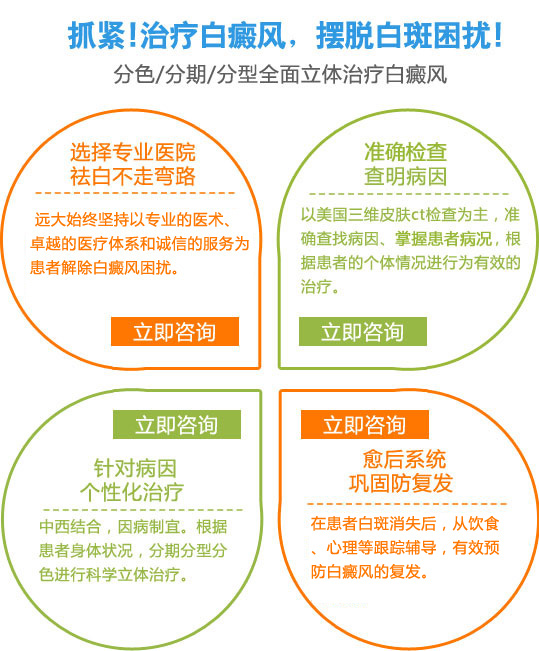 抓紧!治疗白癜风，摆脱白斑困扰!
分色/分期/分型全面立体治疗白癜风

选择专业医院
祛白不走弯路

远大始终坚持以专业的医术、卓越的医疗体系和诚信的服务为患者解除白癜风困扰。

立即咨询

准确检查
查明病因

以美国三维皮肤ct检查为主，准确查找病因、掌握患者病况，根据患者的个体情况进行为有效的治疗。

立即咨询

立即咨询

针对病因
个性化治疗

中西结合，因病制宜。根据患者身体状况，分期分型分色进行科学立体治疗。

立即咨询

愈后系统
巩固防复发

在患者白斑消失后，从饮食、心理等跟踪辅导，有效预防白癜风的复发。